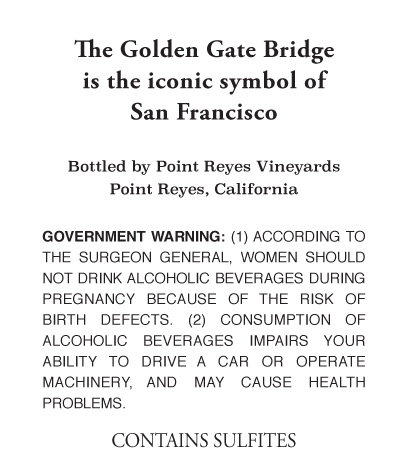 The Golden Gate Bridge
is the iconic symbol of
San Francisco

Bottled by Point Reyes Vineyards
Point Reyes, California

GOVERNMENT WARNING: (1) ACCORDING TO THE SURGEON GENERAL, WOMEN SHOULD NOT DRINK ALCOHOLIC BEVERAGES DURING PREGNANCY BECAUSE OF THE RISK OF BIRTH DEFECTS. (2) CONSUMPTION OF ALCOHOLIC BEVERAGES IMPAIRS YOUR ABILITY TO DRIVE A CAR OR OPERATE MACHINERY, AND MAY CAUSE HEALTH PROBLEMS.

CONTAINS SULFITES